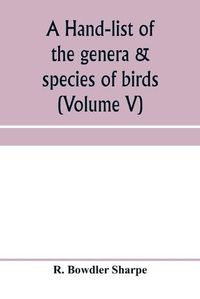 A Hand-list of the genera & species of birds (Volume V)

R. Bowdler Sharpe